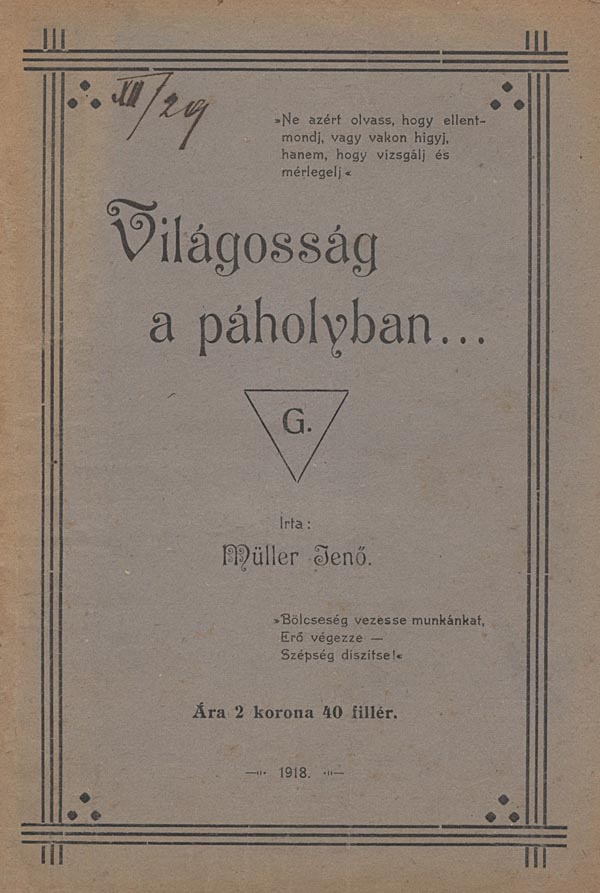 XII/29

»Ne azért olvass, hogy ellentmondj, vagy vakon higyj, hanem, hogy vizsgálj és mérlegelj«

Világosság a páholyban...

G.

Irta:

Müller Jenő.

»Bölcseség vezesse munkánkat, Erő végezze — Szépség diszitse!«

Ára 2 korona 40 fillér.

1918.